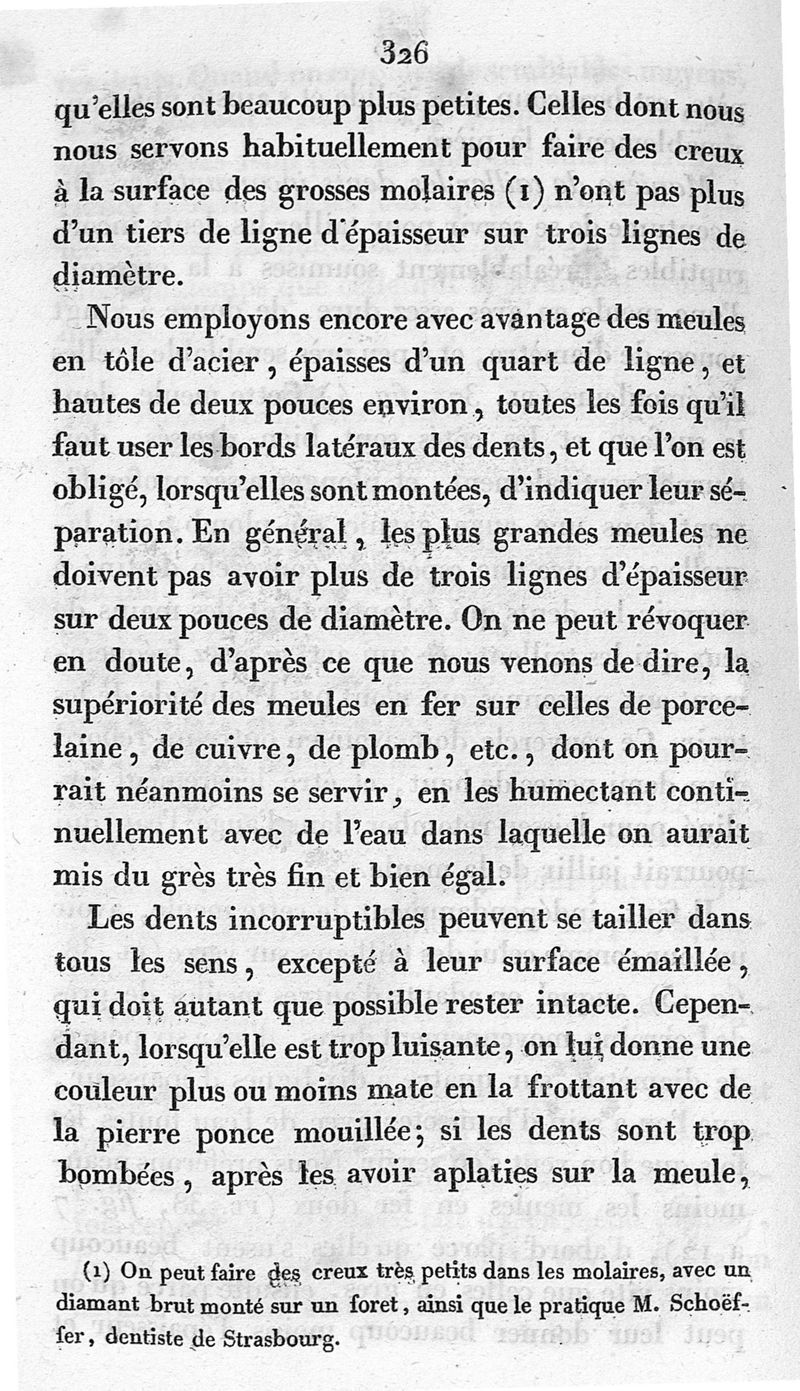 326

qu'elles sont beaucoup plus petites. Celles dont nous nous servons habituellement pour faire des creux à la surface des grosses molaires (1) n'ont pas plus d'un tiers de ligne d'épaisseur sur trois lignes de diamètre.

Nous employons encore avec avantage des meules en tôle d'acier, épaisses d'un quart de ligne, et hautes de deux pouces environ, toutes les fois qu'il faut user les bords latéraux des dents, et que l'on est obligé, lorsqu'elles sont montées, d'indiquer leur séparation. En général, les plus grandes meules ne doivent pas avoir plus de trois lignes d'épaisseur sur deux pouces de diamètre. On ne peut révoquer en doute, d'après ce que nous venons de dire, la supériorité des meules en fer sur celles de porcelaine, de cuivre, de plomb, etc., dont on pourrait néanmoins se servir, en les humectant continuellement avec de l'eau dans laquelle on aurait mis du grès très fin et bien égal.

Les dents incorruptibles peuvent se tailler dans tous les sens, excepté à leur surface émaillée, qui doit autant que possible rester intacte. Cependant, lorsqu'elle est trop luisante, on lui donne une couleur plus ou moins mate en la frottant avec de la pierre ponce mouillée; si les dents sont trop bombées, après les avoir aplaties sur la meule,

(1) On peut faire des creux très petits dans les molaires, avec un diamant brut monté sur un foret, ainsi que le pratique M. Schoëffer, dentiste de Strasbourg.